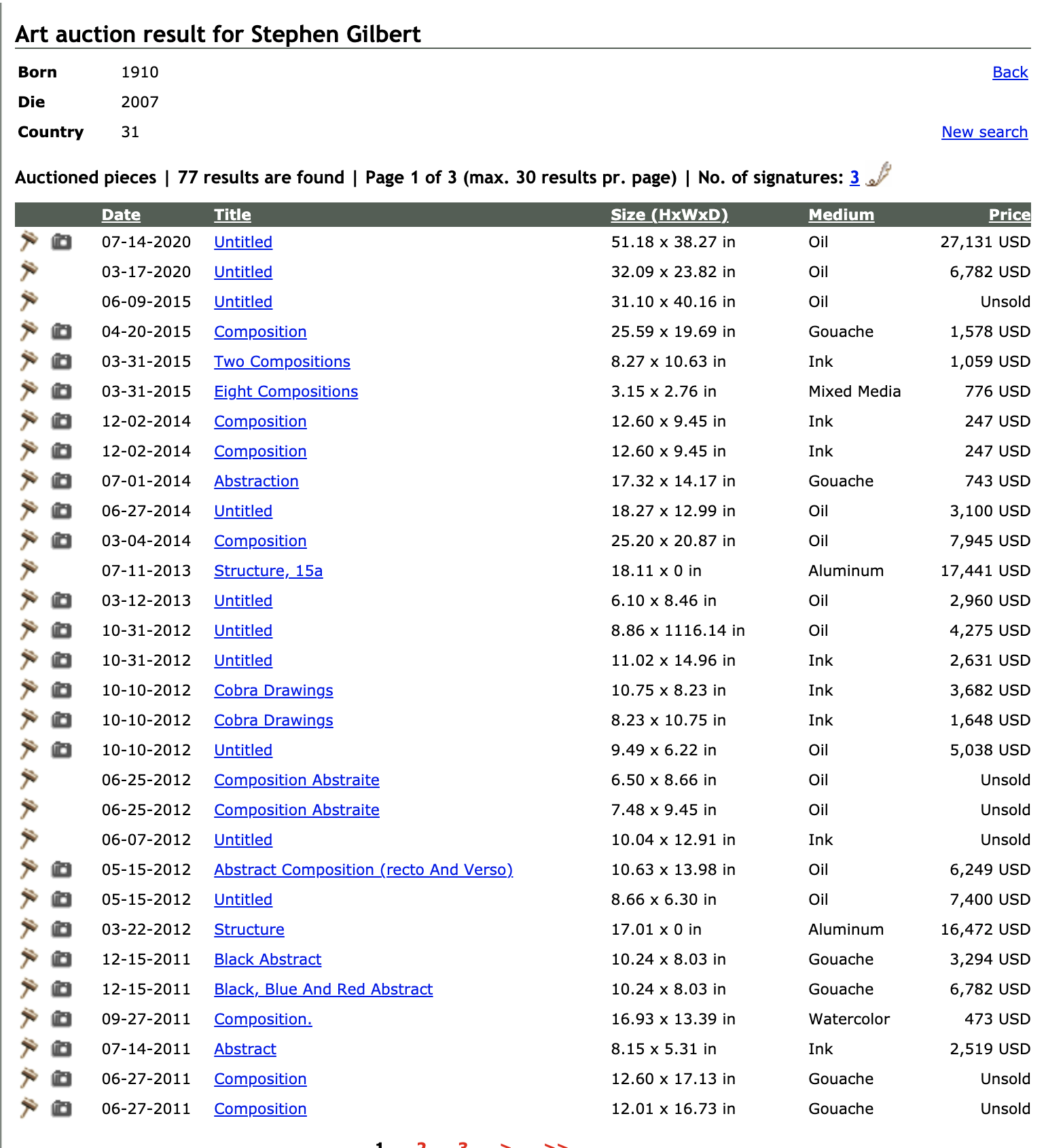 Art auction result for Stephen Gilbert

Born 1910
Die 2007
Country 31

Back

New search

Auctioned pieces | 77 results are found | Page 1 of 3 (max. 30 results pr. page) | No. of signatures: 3

| Date | Title | Size (HxWxD) | Medium | Price |
|---|---|---|---|---|
| 07-14-2020 | Untitled | 51.18 x 38.27 in | Oil | 27,131 USD |
| 03-17-2020 | Untitled | 32.09 x 23.82 in | Oil | 6,782 USD |
| 06-09-2015 | Untitled | 31.10 x 40.16 in | Oil | Unsold |
| 04-20-2015 | Composition | 25.59 x 19.69 in | Gouache | 1,578 USD |
| 03-31-2015 | Two Compositions | 8.27 x 10.63 in | Ink | 1,059 USD |
| 03-31-2015 | Eight Compositions | 3.15 x 2.76 in | Mixed Media | 776 USD |
| 12-02-2014 | Composition | 12.60 x 9.45 in | Ink | 247 USD |
| 12-02-2014 | Composition | 12.60 x 9.45 in | Ink | 247 USD |
| 07-01-2014 | Abstraction | 17.32 x 14.17 in | Gouache | 743 USD |
| 06-27-2014 | Untitled | 18.27 x 12.99 in | Oil | 3,100 USD |
| 03-04-2014 | Composition | 25.20 x 20.87 in | Oil | 7,945 USD |
| 07-11-2013 | Structure, 15a | 18.11 x 0 in | Aluminum | 17,441 USD |
| 03-12-2013 | Untitled | 6.10 x 8.46 in | Oil | 2,960 USD |
| 10-31-2012 | Untitled | 8.86 x 1116.14 in | Oil | 4,275 USD |
| 10-31-2012 | Untitled | 11.02 x 14.96 in | Ink | 2,631 USD |
| 10-10-2012 | Cobra Drawings | 10.75 x 8.23 in | Ink | 3,682 USD |
| 10-10-2012 | Cobra Drawings | 8.23 x 10.75 in | Ink | 1,648 USD |
| 10-10-2012 | Untitled | 9.49 x 6.22 in | Oil | 5,038 USD |
| 06-25-2012 | Composition Abstraite | 6.50 x 8.66 in | Oil | Unsold |
| 06-25-2012 | Composition Abstraite | 7.48 x 9.45 in | Oil | Unsold |
| 06-07-2012 | Untitled | 10.04 x 12.91 in | Ink | Unsold |
| 05-15-2012 | Abstract Composition (recto And Verso) | 10.63 x 13.98 in | Oil | 6,249 USD |
| 05-15-2012 | Untitled | 8.66 x 6.30 in | Oil | 7,400 USD |
| 03-22-2012 | Structure | 17.01 x 0 in | Aluminum | 16,472 USD |
| 12-15-2011 | Black Abstract | 10.24 x 8.03 in | Gouache | 3,294 USD |
| 12-15-2011 | Black, Blue And Red Abstract | 10.24 x 8.03 in | Gouache | 6,782 USD |
| 09-27-2011 | Composition. | 16.93 x 13.39 in | Watercolor | 473 USD |
| 07-14-2011 | Abstract | 8.15 x 5.31 in | Ink | 2,519 USD |
| 06-27-2011 | Composition | 12.60 x 17.13 in | Gouache | Unsold |
| 06-27-2011 | Composition | 12.01 x 16.73 in | Gouache | Unsold |

1 2 3 > >>